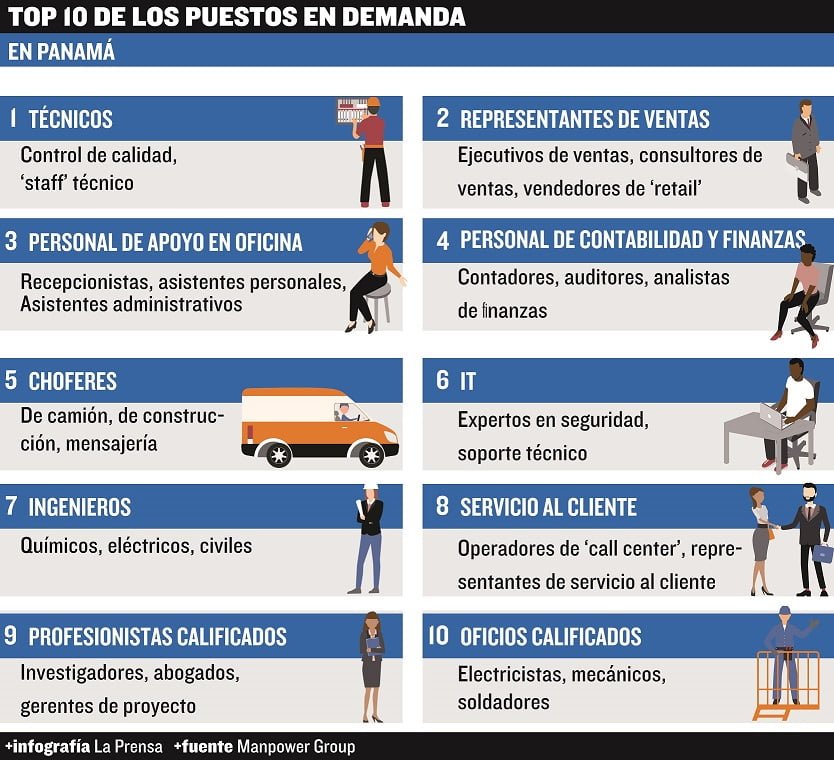 TOP 10 DE LOS PUESTOS EN DEMANDA

EN PANAMÁ

1 TÉCNICOS
Control de calidad, 'staff' técnico

2 REPRESENTANTES DE VENTAS
Ejecutivos de ventas, consultores de ventas, vendedores de 'retail'

3 PERSONAL DE APOYO EN OFICINA
Recepcionistas, asistentes personales, Asistentes administrativos

4 PERSONAL DE CONTABILIDAD Y FINANZAS
Contadores, auditores, analistas de finanzas

5 CHOFERES
De camión, de construcción, mensajería

6 IT
Expertos en seguridad, soporte técnico

7 INGENIEROS
Químicos, eléctricos, civiles

8 SERVICIO AL CLIENTE
Operadores de 'call center', representantes de servicio al cliente

9 PROFESIONISTAS CALIFICADOS
Investigadores, abogados, gerentes de proyecto

10 OFICIOS CALIFICADOS
Electricistas, mecánicos, soldadores

+infografía La Prensa +fuente Manpower Group